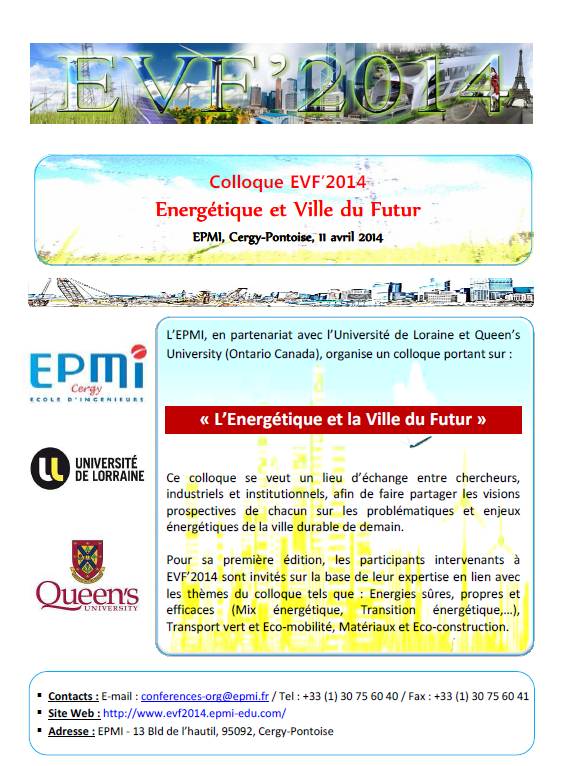 EVF'2014

Colloque EVF'2014
Energétique et Ville du Futur
EPMI, Cergy-Pontoise, 11 avril 2014

EPMI Cergy
ECOLE D'INGENIEURS

UNIVERSITÉ DE LORRAINE

Queen's UNIVERSITY

L'EPMI, en partenariat avec l'Université de Loraine et Queen's University (Ontario Canada), organise un colloque portant sur :

« L'Energétique et la Ville du Futur »

Ce colloque se veut un lieu d'échange entre chercheurs, industriels et institutionnels, afin de faire partager les visions prospectives de chacun sur les problématiques et enjeux énergétiques de la ville durable de demain.

Pour sa première édition, les participants intervenants à EVF'2014 sont invités sur la base de leur expertise en lien avec les thèmes du colloque tels que : Energies sûres, propres et efficaces (Mix énergétique, Transition énergétique,...), Transport vert et Eco-mobilité, Matériaux et Eco-construction.

▪ Contacts : E-mail : conferences-org@epmi.fr / Tel : +33 (1) 30 75 60 40 / Fax : +33 (1) 30 75 60 41
▪ Site Web : http://www.evf2014.epmi-edu.com/
▪ Adresse : EPMI - 13 Bld de l'hautil, 95092, Cergy-Pontoise